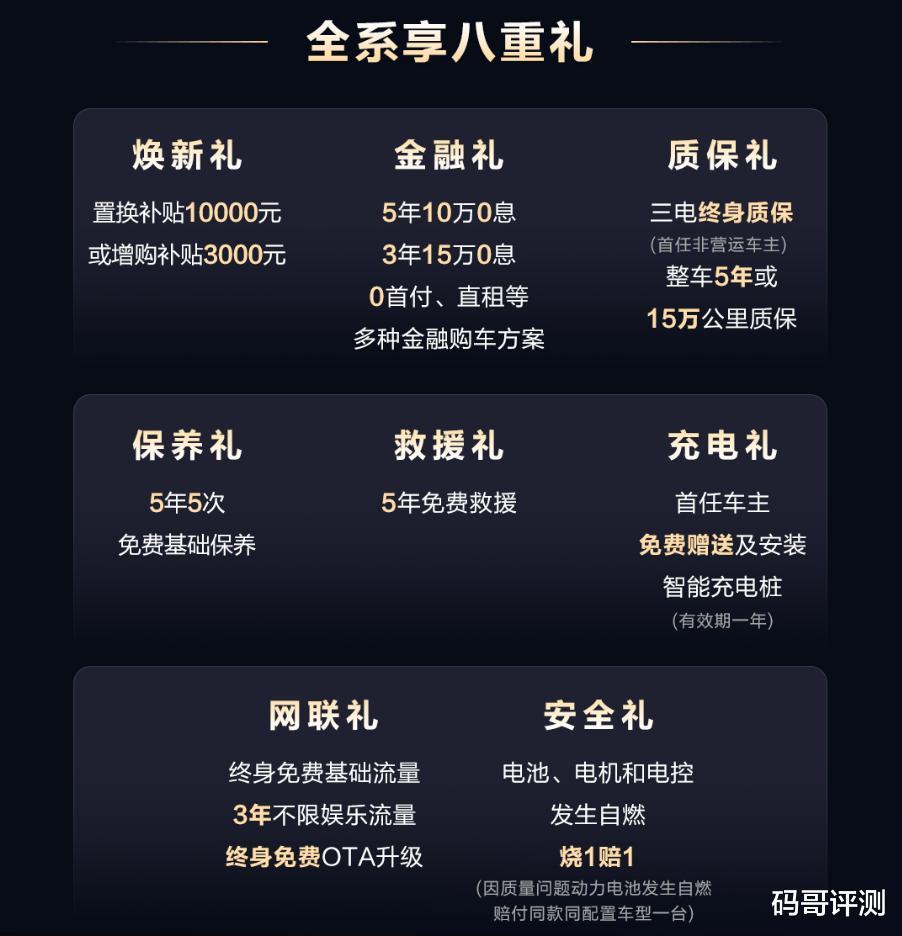 全系享八重礼

焕新礼
置换补贴10000元
或增购补贴3000元

金融礼
5年10万0息
3年15万0息
0首付、直租等
多种金融购车方案

质保礼
三电终身质保
(首任非营运车主)
整车5年或
15万公里质保

保养礼
5年5次
免费基础保养

救援礼
5年免费救援

充电礼
首任车主
免费赠送及安装
智能充电桩
(有效期一年)

网联礼
终身免费基础流量
3年不限娱乐流量
终身免费OTA升级

安全礼
电池、电机和电控
发生自燃
烧1赔1
(因质量问题动力电池发生自燃
赔付同款同配置车型一台)

码哥评测